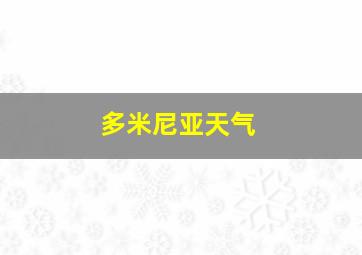 多米尼亚天气